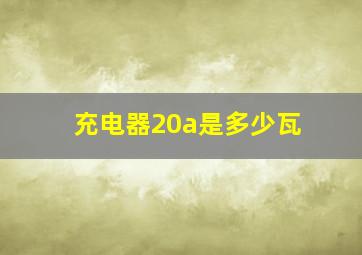 充电器20a是多少瓦